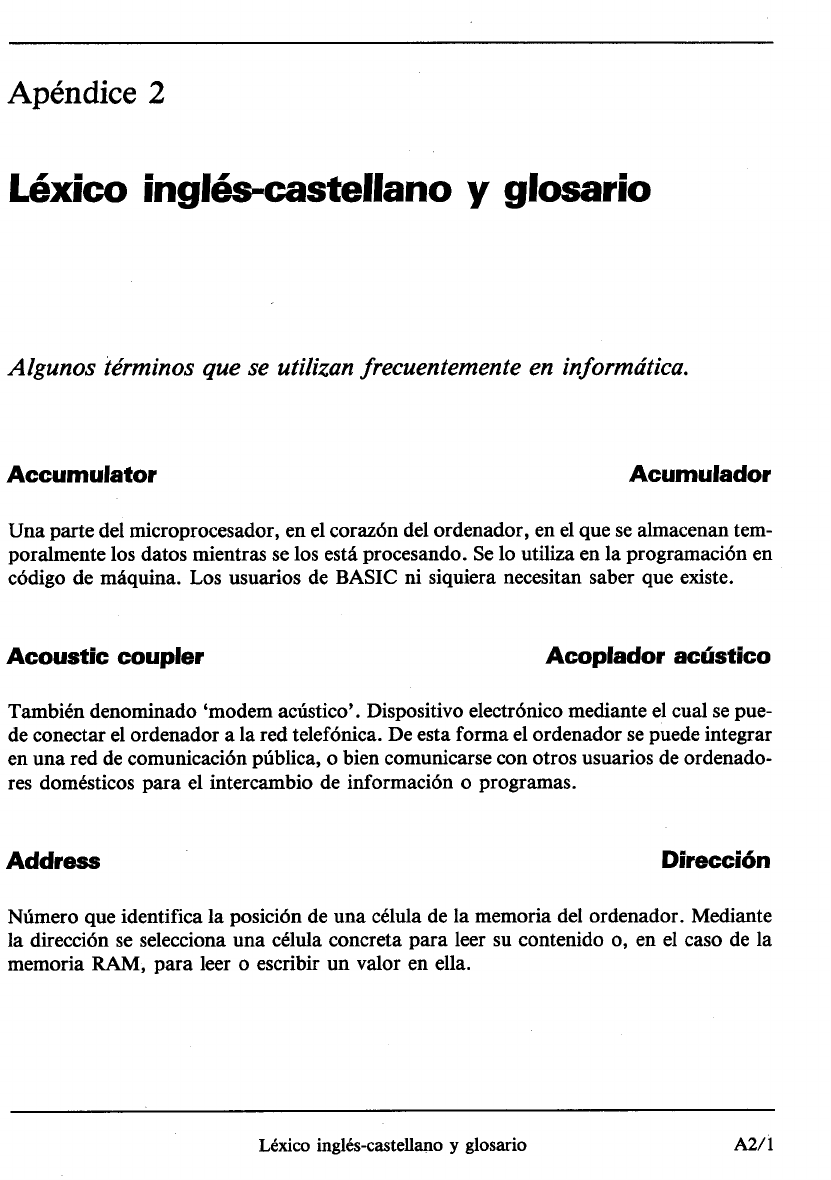 Apéndice 2

Léxico inglés-castellano y glosario

Algunos términos que se utilizan frecuentemente en informática.

Accumulator

Acumulador

Una parte del microprocesador, en el corazón del ordenador, en el que se almacenan temporalmente los datos mientras se los está procesando. Se lo utiliza en la programación en código de máquina. Los usuarios de BASIC ni siquiera necesitan saber que existe.

Acoustic coupler

Acoplador acústico

También denominado 'modem acústico'. Dispositivo electrónico mediante el cual se puede conectar el ordenador a la red telefónica. De esta forma el ordenador se puede integrar en una red de comunicación pública, o bien comunicarse con otros usuarios de ordenadores domésticos para el intercambio de información o programas.

Address

Dirección

Número que identifica la posición de una célula de la memoria del ordenador. Mediante la dirección se selecciona una célula concreta para leer su contenido o, en el caso de la memoria RAM, para leer o escribir un valor en ella.

Léxico inglés-castellano y glosario

A2/1